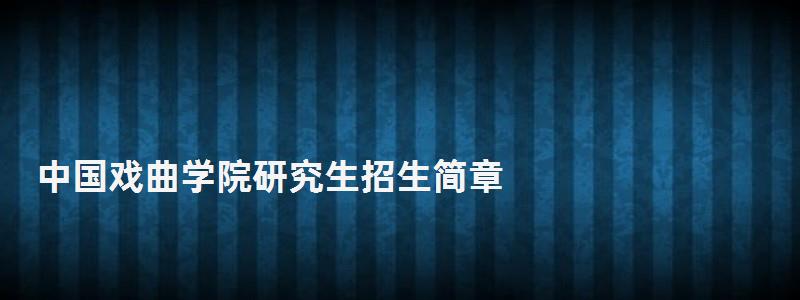 中国戏曲学院研究生招生简章